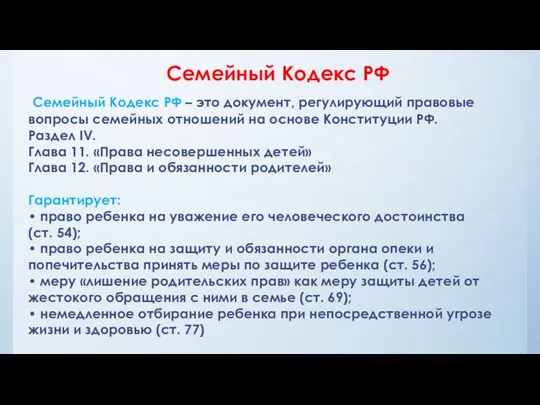 Семейный Кодекс РФ

Семейный Кодекс РФ – это документ, регулирующий правовые вопросы семейных отношений на основе Конституции РФ.
Раздел IV.
Глава 11. «Права несовершенных детей»
Глава 12. «Права и обязанности родителей»

Гарантирует:
• право ребенка на уважение его человеческого достоинства (ст. 54);
• право ребенка на защиту и обязанности органа опеки и попечительства принять меры по защите ребенка (ст. 56);
• меру «лишение родительских прав» как меру защиты детей от жестокого обращения с ними в семье (ст. 69);
• немедленное отбирание ребенка при непосредственной угрозе жизни и здоровью (ст. 77)